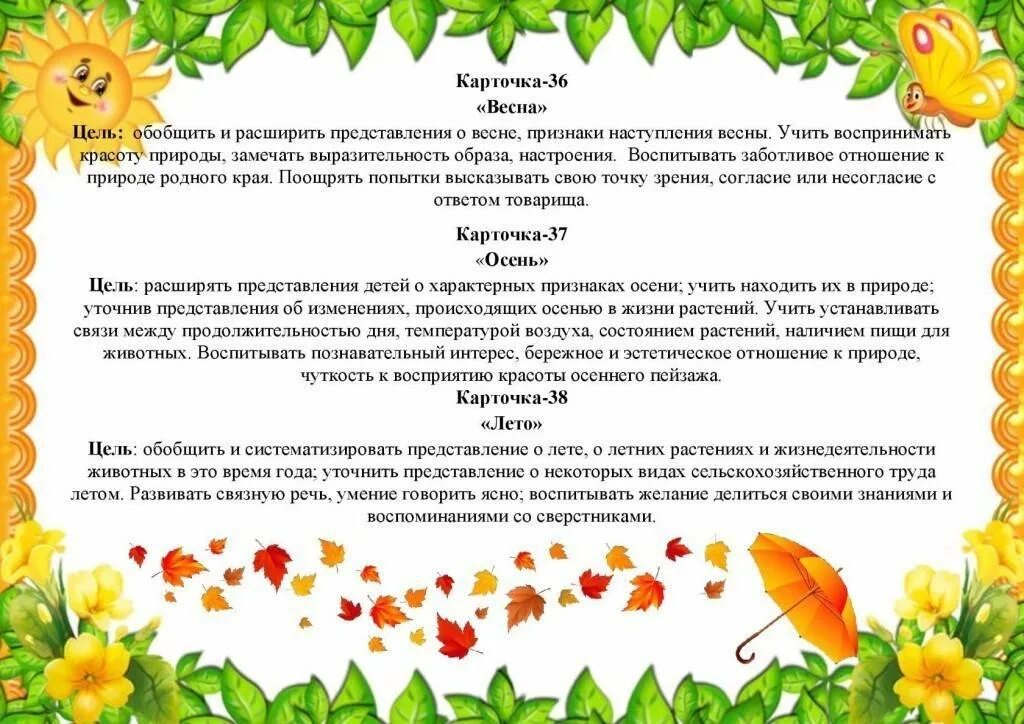 Карточка-36
«Весна»
Цель: обобщить и расширить представления о весне, признаки наступления весны. Учить воспринимать красоту природы, замечать выразительность образа, настроения. Воспитывать заботливое отношение к природе родного края. Поощрять попытки высказывать свою точку зрения, согласие или несогласие с ответом товарища.

Карточка-37
«Осень»
Цель: расширять представления детей о характерных признаках осени; учить находить их в природе; уточнив представления об изменениях, происходящих осенью в жизни растений. Учить устанавливать связи между продолжительностью дня, температурой воздуха, состоянием растений, наличием пищи для животных. Воспитывать познавательный интерес, бережное и эстетическое отношение к природе, чуткость к восприятию красоты осеннего пейзажа.

Карточка-38
«Лето»
Цель: обобщить и систематизировать представление о лете, о летних растениях и жизнедеятельности животных в это время года; уточнить представление о некоторых видах сельскохозяйственного труда летом. Развивать связную речь, умение говорить ясно; воспитывать желание делиться своими знаниями и воспоминаниями со сверстниками.